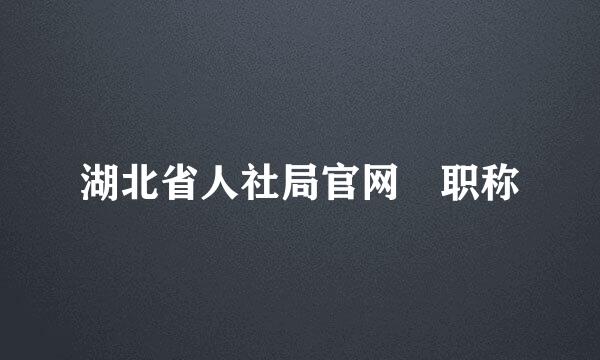 湖北省人社局官网　职称